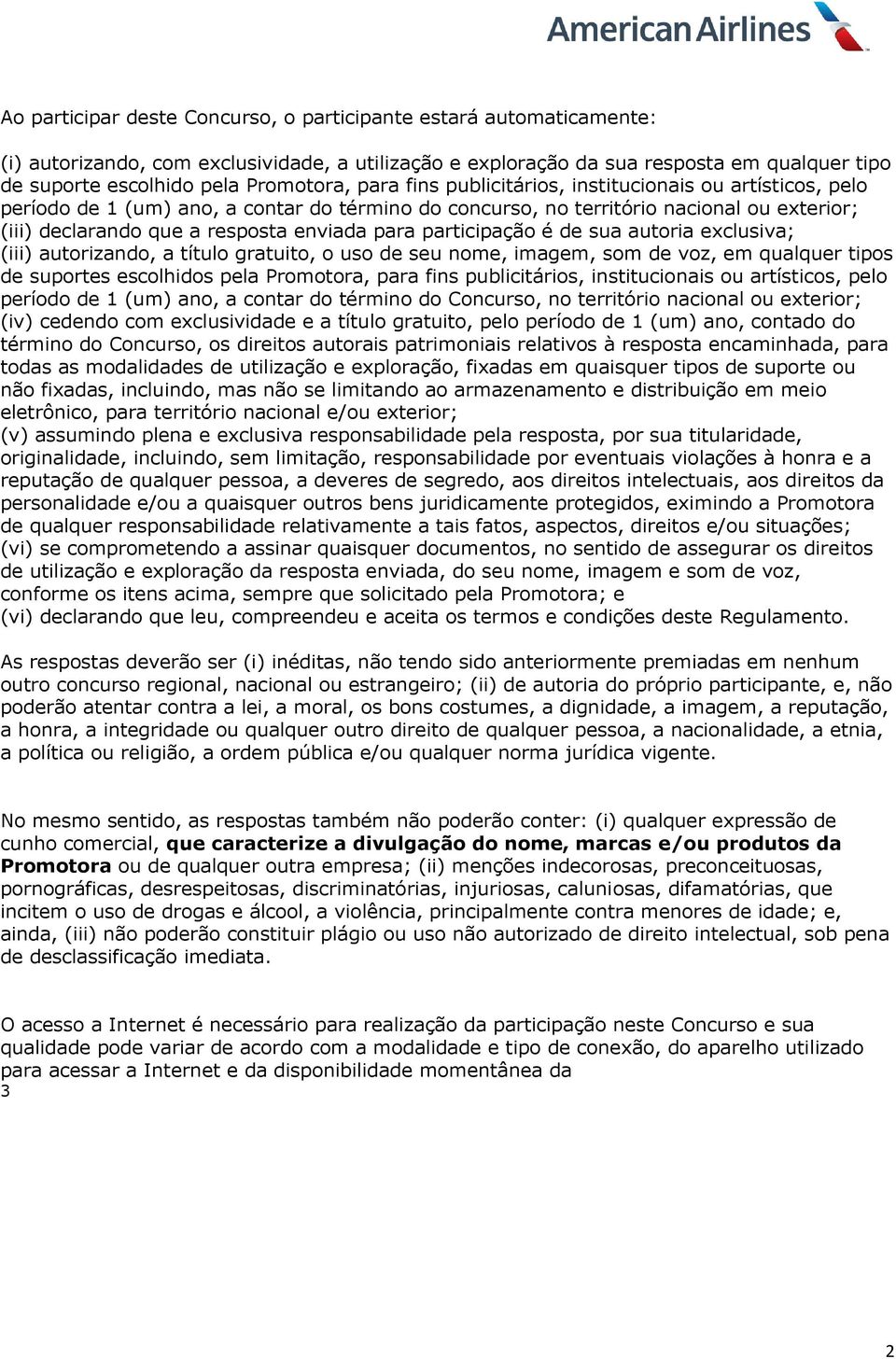 American Airlines

Ao participar deste Concurso, o participante estará automaticamente:

(i) autorizando, com exclusividade, a utilização e exploração da sua resposta em qualquer tipo de suporte escolhido pela Promotora, para fins publicitários, institucionais ou artísticos, pelo período de 1 (um) ano, a contar do término do concurso, no território nacional ou exterior;
(iii) declarando que a resposta enviada para participação é de sua autoria exclusiva;
(iii) autorizando, a título gratuito, o uso de seu nome, imagem, som de voz, em qualquer tipos de suportes escolhidos pela Promotora, para fins publicitários, institucionais ou artísticos, pelo período de 1 (um) ano, a contar do término do Concurso, no território nacional ou exterior;
(iv) cedendo com exclusividade e a título gratuito, pelo período de 1 (um) ano, contado do término do Concurso, os direitos autorais patrimoniais relativos à resposta encaminhada, para todas as modalidades de utilização e exploração, fixadas em quaisquer tipos de suporte ou não fixadas, incluindo, mas não se limitando ao armazenamento e distribuição em meio eletrônico, para território nacional e/ou exterior;
(v) assumindo plena e exclusiva responsabilidade pela resposta, por sua titularidade, originalidade, incluindo, sem limitação, responsabilidade por eventuais violações à honra e a reputação de qualquer pessoa, a deveres de segredo, aos direitos intelectuais, aos direitos da personalidade e/ou a quaisquer outros bens juridicamente protegidos, eximindo a Promotora de qualquer responsabilidade relativamente a tais fatos, aspectos, direitos e/ou situações;
(vi) se comprometendo a assinar quaisquer documentos, no sentido de assegurar os direitos de utilização e exploração da resposta enviada, do seu nome, imagem e som de voz, conforme os itens acima, sempre que solicitado pela Promotora; e
(vi) declarando que leu, compreendeu e aceita os termos e condições deste Regulamento.

As respostas deverão ser (i) inéditas, não tendo sido anteriormente premiadas em nenhum outro concurso regional, nacional ou estrangeiro; (ii) de autoria do próprio participante, e, não poderão atentar contra a lei, a moral, os bons costumes, a dignidade, a imagem, a reputação, a honra, a integridade ou qualquer outro direito de qualquer pessoa, a nacionalidade, a etnia, a política ou religião, a ordem pública e/ou qualquer norma jurídica vigente.

No mesmo sentido, as respostas também não poderão conter: (i) qualquer expressão de cunho comercial, que caracterize a divulgação do nome, marcas e/ou produtos da Promotora ou de qualquer outra empresa; (ii) menções indecorosas, preconceituosas, pornográficas, desrespeitosas, discriminatórias, injuriosas, caluniosas, difamatórias, que incitem o uso de drogas e álcool, a violência, principalmente contra menores de idade; e, ainda, (iii) não poderão constituir plágio ou uso não autorizado de direito intelectual, sob pena de desclassificação imediata.

O acesso a Internet é necessário para realização da participação neste Concurso e sua qualidade pode variar de acordo com a modalidade e tipo de conexão, do aparelho utilizado para acessar a Internet e da disponibilidade momentânea da
3

2